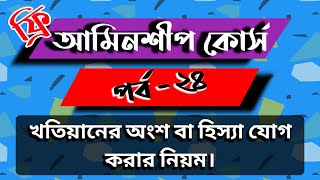 ফ্রি
আমিনশীপ কোর্স
পর্ব - ২৪
খতিয়ানের অংশ বা হিস্যা যোগ করার নিয়ম।